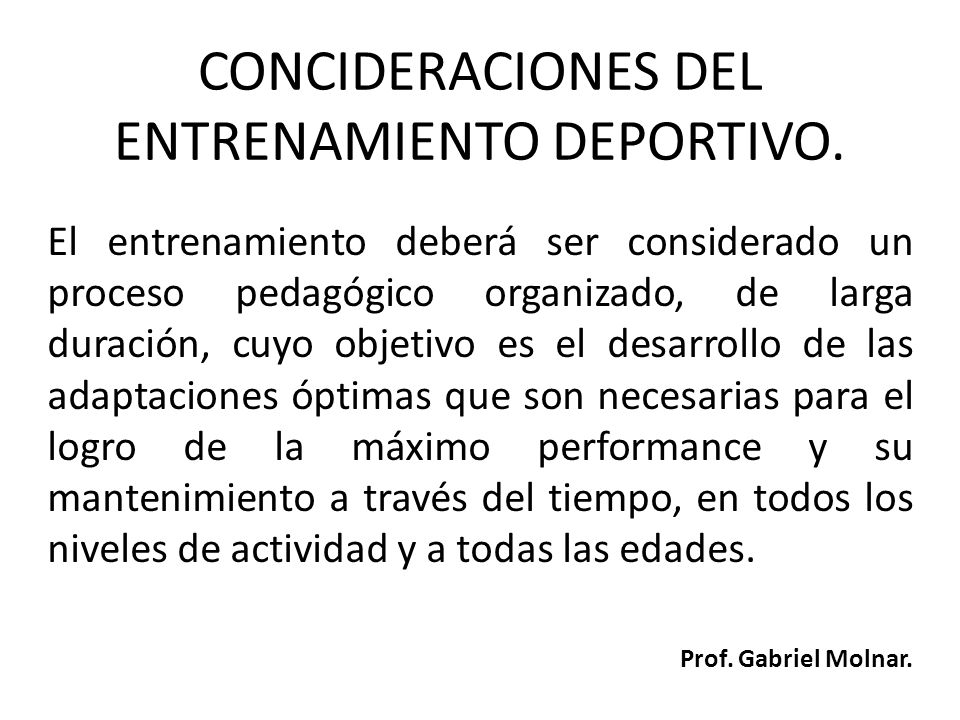 CONCIDERACIONES DEL ENTRENAMIENTO DEPORTIVO.

El entrenamiento deberá ser considerado un proceso pedagógico organizado, de larga duración, cuyo objetivo es el desarrollo de las adaptaciones óptimas que son necesarias para el logro de la máximo performance y su mantenimiento a través del tiempo, en todos los niveles de actividad y a todas las edades.

Prof. Gabriel Molnar.